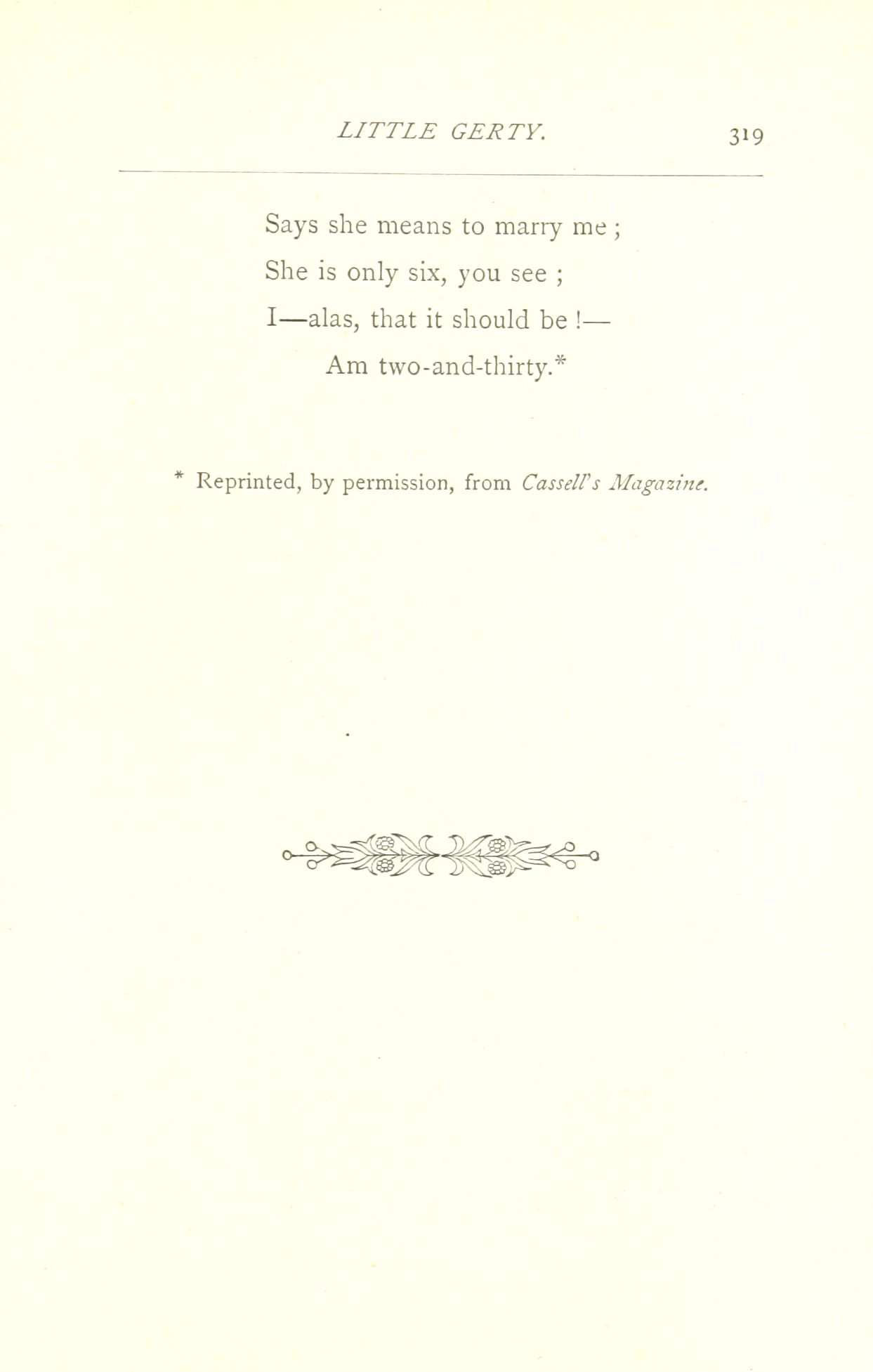 LITTLE GERTY. 319

Says she means to marry me ;
She is only six, you see ;
I—alas, that it should be !—
Am two-and-thirty.*

* Reprinted, by permission, from Cassell's Magazine.